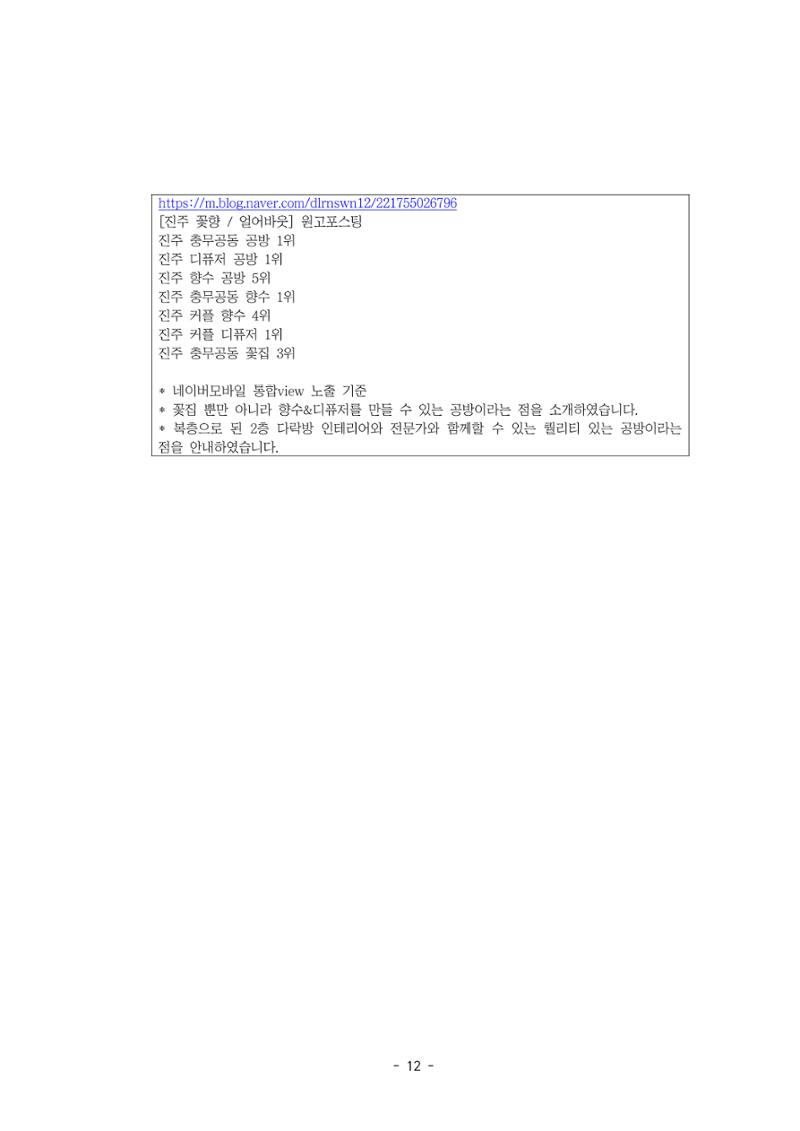 https://m.blog.naver.com/dlrnswn12/221755026796
[진주 꽃향 / 얼어바웃] 원고포스팅
진주 충무공동 공방 1위
진주 디퓨저 공방 1위
진주 향수 공방 5위
진주 충무공동 향수 1위
진주 커플 향수 4위
진주 커플 디퓨저 1위
진주 충무공동 꽃집 3위

* 네이버모바일 통합view 노출 기준
* 꽃집 뿐만 아니라 향수&디퓨저를 만들 수 있는 공방이라는 점을 소개하였습니다.
* 복층으로 된 2층 다락방 인테리어와 전문가와 함께할 수 있는 퀄리티 있는 공방이라는 점을 안내하였습니다.

- 12 -